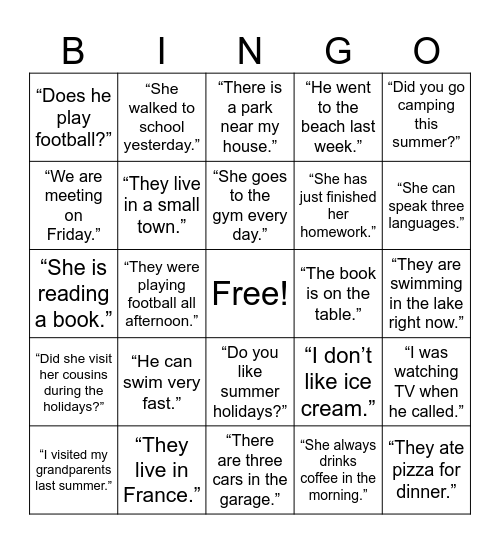 | B | I | N | G | O |
|---|---|---|---|---|
| “Does he play football?” | “She walked to school yesterday.” | “There is a park near my house.” | “He went to the beach last week.” | “Did you go camping this summer?” |
| “We are meeting on Friday.” | “They live in a small town.” | “She goes to the gym every day.” | “She has just finished her homework.” | “She can speak three languages.” |
| “She is reading a book.” | “They were playing football all afternoon.” | Free! | “The book is on the table.” | “They are swimming in the lake right now.” |
| “Did she visit her cousins during the holidays?” | “He can swim very fast.” | “Do you like summer holidays?” | “I don’t like ice cream.” | “I was watching TV when he called.” |
| “I visited my grandparents last summer.” | “They live in France.” | “There are three cars in the garage.” | “She always drinks coffee in the morning.” | “They ate pizza for dinner.” |